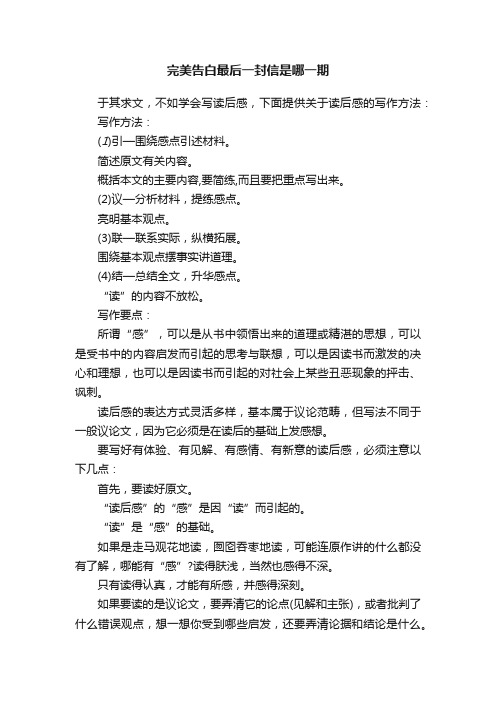 完美告白最后一封信是哪一期

于其求文，不如学会写读后感，下面提供关于读后感的写作方法：

写作方法：

(1)引—围绕感点引述材料。

简述原文有关内容。

概括本文的主要内容,要简练,而且要把重点写出来。

(2)议—分析材料，提练感点。

亮明基本观点。

(3)联—联系实际，纵横拓展。

围绕基本观点摆事实讲道理。

(4)结—总结全文，升华感点。

“读”的内容不放松。

写作要点：

所谓“感”，可以是从书中领悟出来的道理或精湛的思想，可以是受书中的内容启发而引起的思考与联想，可以是因读书而激发的决心和理想，也可以是因读书而引起的对社会上某些丑恶现象的抨击、讽刺。

读后感的表达方式灵活多样，基本属于议论范畴，但写法不同于一般议论文，因为它必须是在读后的基础上发感想。

要写好有体验、有见解、有感情、有新意的读后感，必须注意以下几点：

首先，要读好原文。

“读后感”的“感”是因“读”而引起的。

“读”是“感”的基础。

如果是走马观花地读，囫囵吞枣地读，可能连原作讲的什么都没有了解，哪能有“感”?读得肤浅，当然也感得不深。

只有读得认真，才能有所感，并感得深刻。

如果要读的是议论文，要弄清它的论点(见解和主张)，或者批判了什么错误观点，想一想你受到哪些启发，还要弄清论据和结论是什么。